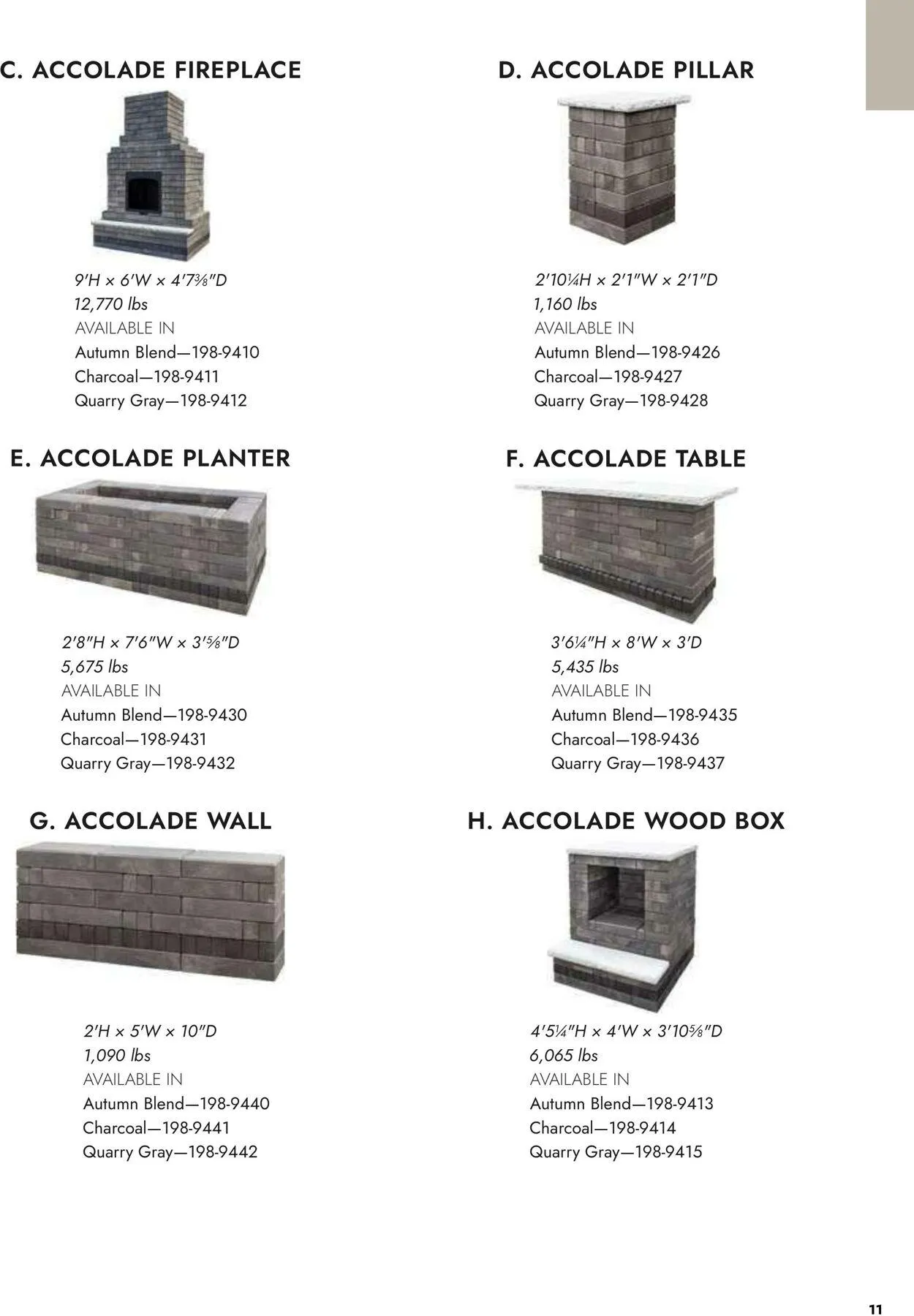 C. ACCOLADE FIREPLACE

9′H × 6′W × 4′7⅜″D
12,770 lbs
AVAILABLE IN
Autumn Blend—198-9410
Charcoal—198-9411
Quarry Gray—198-9412

D. ACCOLADE PILLAR

2′10¼H × 2′1″W × 2′1″D
1,160 lbs
AVAILABLE IN
Autumn Blend—198-9426
Charcoal—198-9427
Quarry Gray—198-9428

E. ACCOLADE PLANTER

2′8″H × 7′6″W × 3′⅝″D
5,675 lbs
AVAILABLE IN
Autumn Blend—198-9430
Charcoal—198-9431
Quarry Gray—198-9432

F. ACCOLADE TABLE

3′6¼″H × 8′W × 3′D
5,435 lbs
AVAILABLE IN
Autumn Blend—198-9435
Charcoal—198-9436
Quarry Gray—198-9437

G. ACCOLADE WALL

2′H × 5′W × 10″D
1,090 lbs
AVAILABLE IN
Autumn Blend—198-9440
Charcoal—198-9441
Quarry Gray—198-9442

H. ACCOLADE WOOD BOX

4′5¼″H × 4′W × 3′10⅝″D
6,065 lbs
AVAILABLE IN
Autumn Blend—198-9413
Charcoal—198-9414
Quarry Gray—198-9415

11